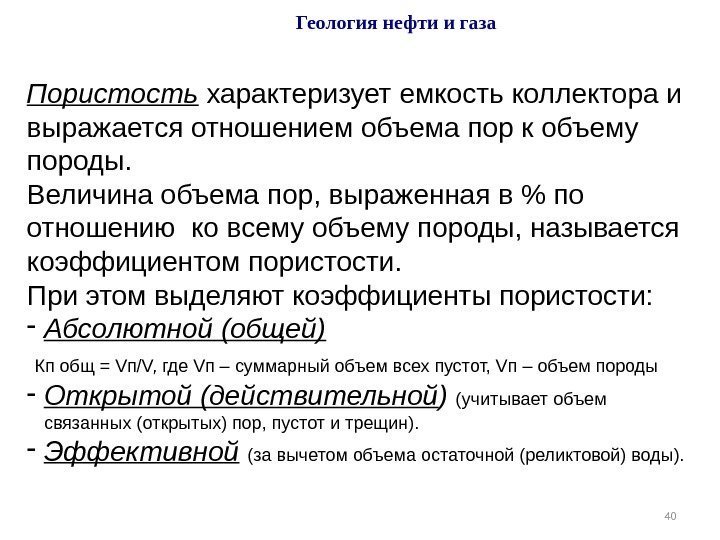 Геология нефти и газа

Пористость характеризует емкость коллектора и выражается отношением объема пор к объему породы.
Величина объема пор, выраженная в % по отношению ко всему объему породы, называется коэффициентом пористости.
При этом выделяют коэффициенты пористости:
- Абсолютной (общей)

Кп общ = Vп/V, где Vп – суммарный объем всех пустот, Vп – объем породы
- Открытой (действительной) (учитывает объем связанных (открытых) пор, пустот и трещин).
- Эффективной (за вычетом объема остаточной (реликтовой) воды).

40